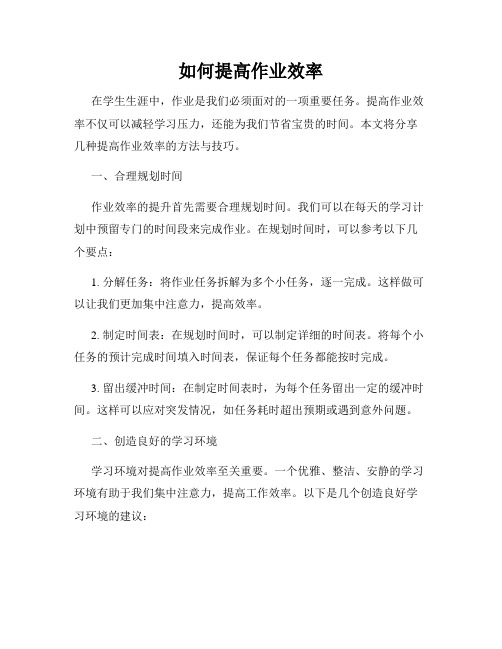 如何提高作业效率

在学生生涯中，作业是我们必须面对的一项重要任务。提高作业效率不仅可以减轻学习压力，还能为我们节省宝贵的时间。本文将分享几种提高作业效率的方法与技巧。

一、合理规划时间

作业效率的提升首先需要合理规划时间。我们可以在每天的学习计划中预留专门的时间段来完成作业。在规划时间时，可以参考以下几个要点：

1. 分解任务：将作业任务拆解为多个小任务，逐一完成。这样做可以让我们更加集中注意力，提高效率。

2. 制定时间表：在规划时间时，可以制定详细的时间表。将每个小任务的预计完成时间填入时间表，保证每个任务都能按时完成。

3. 留出缓冲时间：在制定时间表时，为每个任务留出一定的缓冲时间。这样可以应对突发情况，如任务耗时超出预期或遇到意外问题。

二、创造良好的学习环境

学习环境对提高作业效率至关重要。一个优雅、整洁、安静的学习环境有助于我们集中注意力，提高工作效率。以下是几个创造良好学习环境的建议：